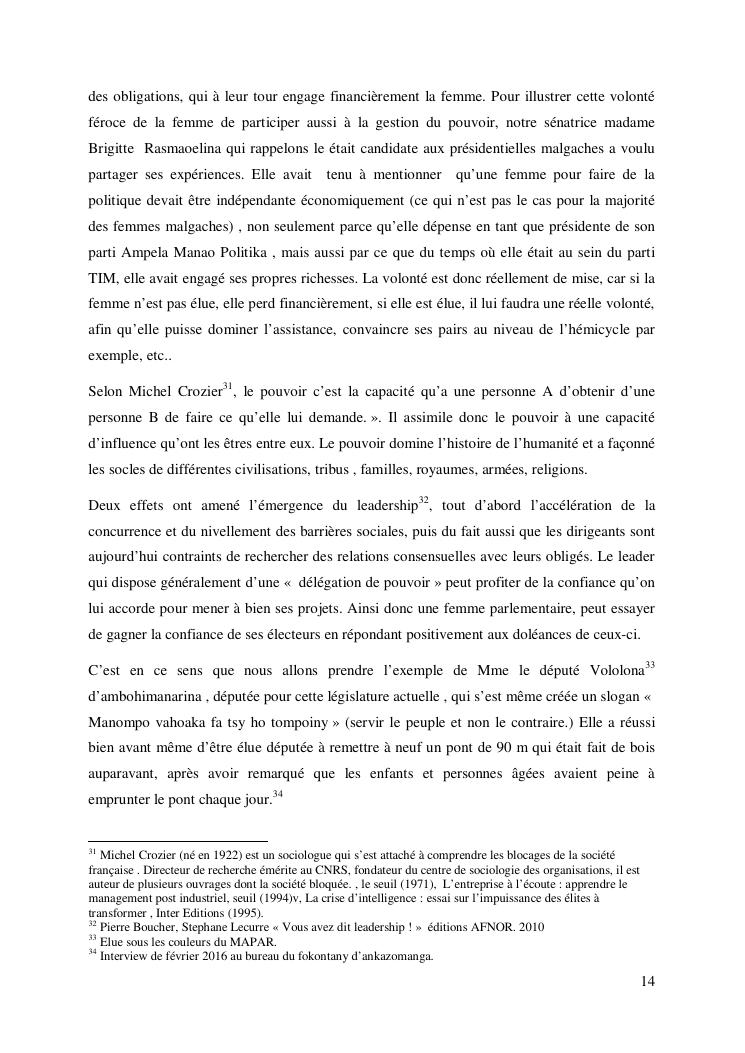 des obligations, qui à leur tour engage financièrement la femme. Pour illustrer cette volonté féroce de la femme de participer aussi à la gestion du pouvoir, notre sénatrice madame Brigitte Rasmaoelina qui rappelons le était candidate aux présidentielles malgaches a voulu partager ses expériences. Elle avait tenu à mentionner qu'une femme pour faire de la politique devait être indépendante économiquement (ce qui n'est pas le cas pour la majorité des femmes malgaches) , non seulement parce qu'elle dépense en tant que présidente de son parti Ampela Manao Politika , mais aussi par ce que du temps où elle était au sein du parti TIM, elle avait engagé ses propres richesses. La volonté est donc réellement de mise, car si la femme n'est pas élue, elle perd financièrement, si elle est élue, il lui faudra une réelle volonté, afin qu'elle puisse dominer l'assistance, convaincre ses pairs au niveau de l'hémicycle par exemple, etc..

Selon Michel Crozier$^{31}$, le pouvoir c'est la capacité qu'a une personne A d'obtenir d'une personne B de faire ce qu'elle lui demande. ». Il assimile donc le pouvoir à une capacité d'influence qu'ont les êtres entre eux. Le pouvoir domine l'histoire de l'humanité et a façonné les socles de différentes civilisations, tribus , familles, royaumes, armées, religions.

Deux effets ont amené l'émergence du leadership$^{32}$, tout d'abord l'accélération de la concurrence et du nivellement des barrières sociales, puis du fait aussi que les dirigeants sont aujourd'hui contraints de rechercher des relations consensuelles avec leurs obligés. Le leader qui dispose généralement d'une « délégation de pouvoir » peut profiter de la confiance qu'on lui accorde pour mener à bien ses projets. Ainsi donc une femme parlementaire, peut essayer de gagner la confiance de ses électeurs en répondant positivement aux doléances de ceux-ci.

C'est en ce sens que nous allons prendre l'exemple de Mme le député Vololona$^{33}$ d'ambohimanarina , députée pour cette législature actuelle , qui s'est même créée un slogan « Manompo vahoaka fa tsy ho tompoiny » (servir le peuple et non le contraire.) Elle a réussi bien avant même d'être élue députée à remettre à neuf un pont de 90 m qui était fait de bois auparavant, après avoir remarqué que les enfants et personnes âgées avaient peine à emprunter le pont chaque jour.$^{34}$

$^{31}$ Michel Crozier (né en 1922) est un sociologue qui s'est attaché à comprendre les blocages de la société française . Directeur de recherche émérite au CNRS, fondateur du centre de sociologie des organisations, il est auteur de plusieurs ouvrages dont la société bloquée. , le seuil (1971), L'entreprise à l'écoute : apprendre le management post industriel, seuil (1994)v, La crise d'intelligence : essai sur l'impuissance des élites à transformer , Inter Editions (1995).
$^{32}$ Pierre Boucher, Stephane Lecurre « Vous avez dit leadership ! » éditions AFNOR. 2010
$^{33}$ Elue sous les couleurs du MAPAR.
$^{34}$ Interview de février 2016 au bureau du fokontany d'ankazomanga.

14